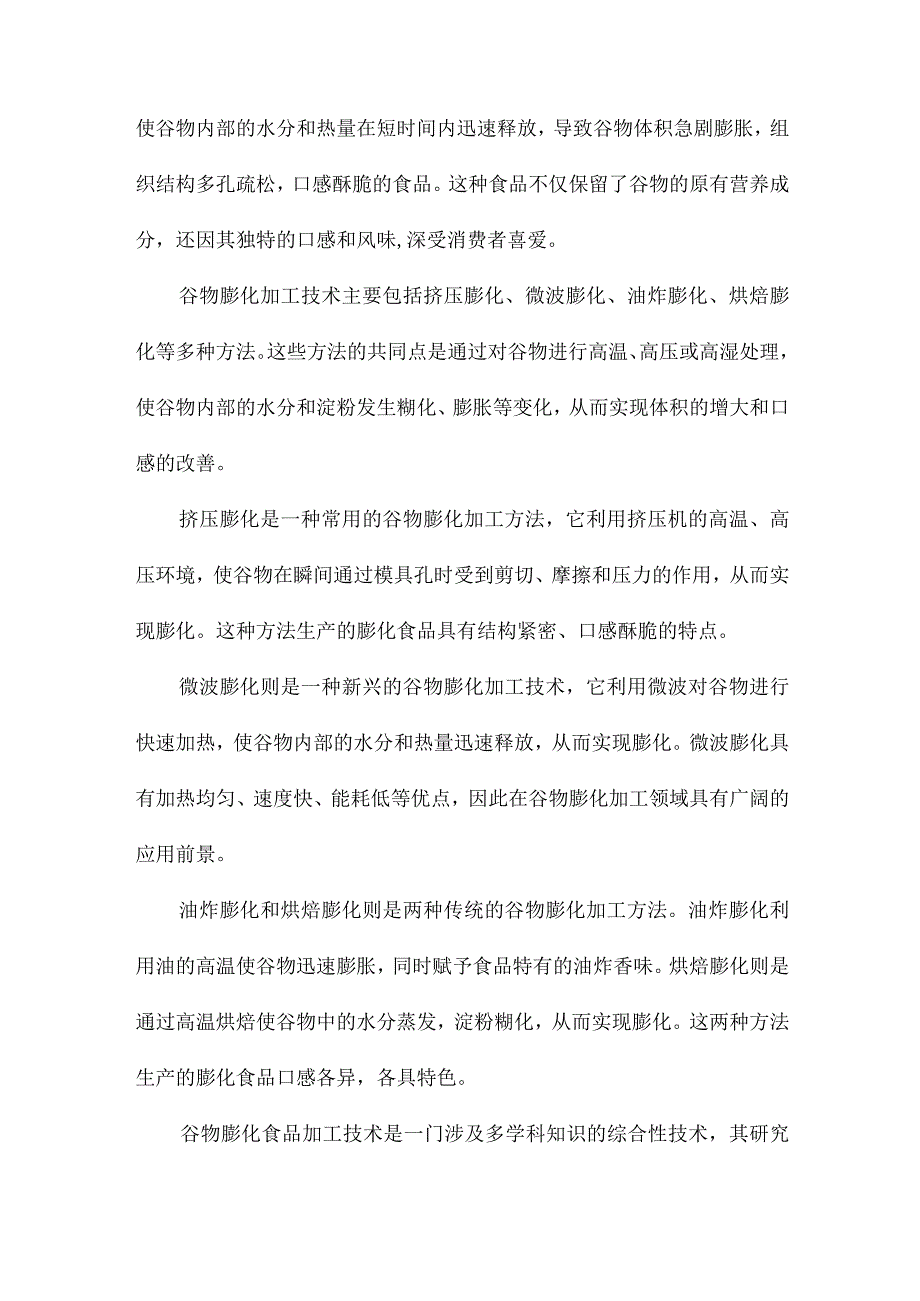 使谷物内部的水分和热量在短时间内迅速释放，导致谷物体积急剧膨胀，组织结构多孔疏松，口感酥脆的食品。这种食品不仅保留了谷物的原有营养成分，还因其独特的口感和风味,深受消费者喜爱。

谷物膨化加工技术主要包括挤压膨化、微波膨化、油炸膨化、烘焙膨化等多种方法。这些方法的共同点是通过对谷物进行高温、高压或高湿处理，使谷物内部的水分和淀粉发生糊化、膨胀等变化，从而实现体积的增大和口感的改善。

挤压膨化是一种常用的谷物膨化加工方法，它利用挤压机的高温、高压环境，使谷物在瞬间通过模具孔时受到剪切、摩擦和压力的作用，从而实现膨化。这种方法生产的膨化食品具有结构紧密、口感酥脆的特点。

微波膨化则是一种新兴的谷物膨化加工技术，它利用微波对谷物进行快速加热，使谷物内部的水分和热量迅速释放，从而实现膨化。微波膨化具有加热均匀、速度快、能耗低等优点，因此在谷物膨化加工领域具有广阔的应用前景。

油炸膨化和烘焙膨化则是两种传统的谷物膨化加工方法。油炸膨化利用油的高温使谷物迅速膨胀，同时赋予食品特有的油炸香味。烘焙膨化则是通过高温烘焙使谷物中的水分蒸发，淀粉糊化，从而实现膨化。这两种方法生产的膨化食品口感各异，各具特色。

谷物膨化食品加工技术是一门涉及多学科知识的综合性技术，其研究